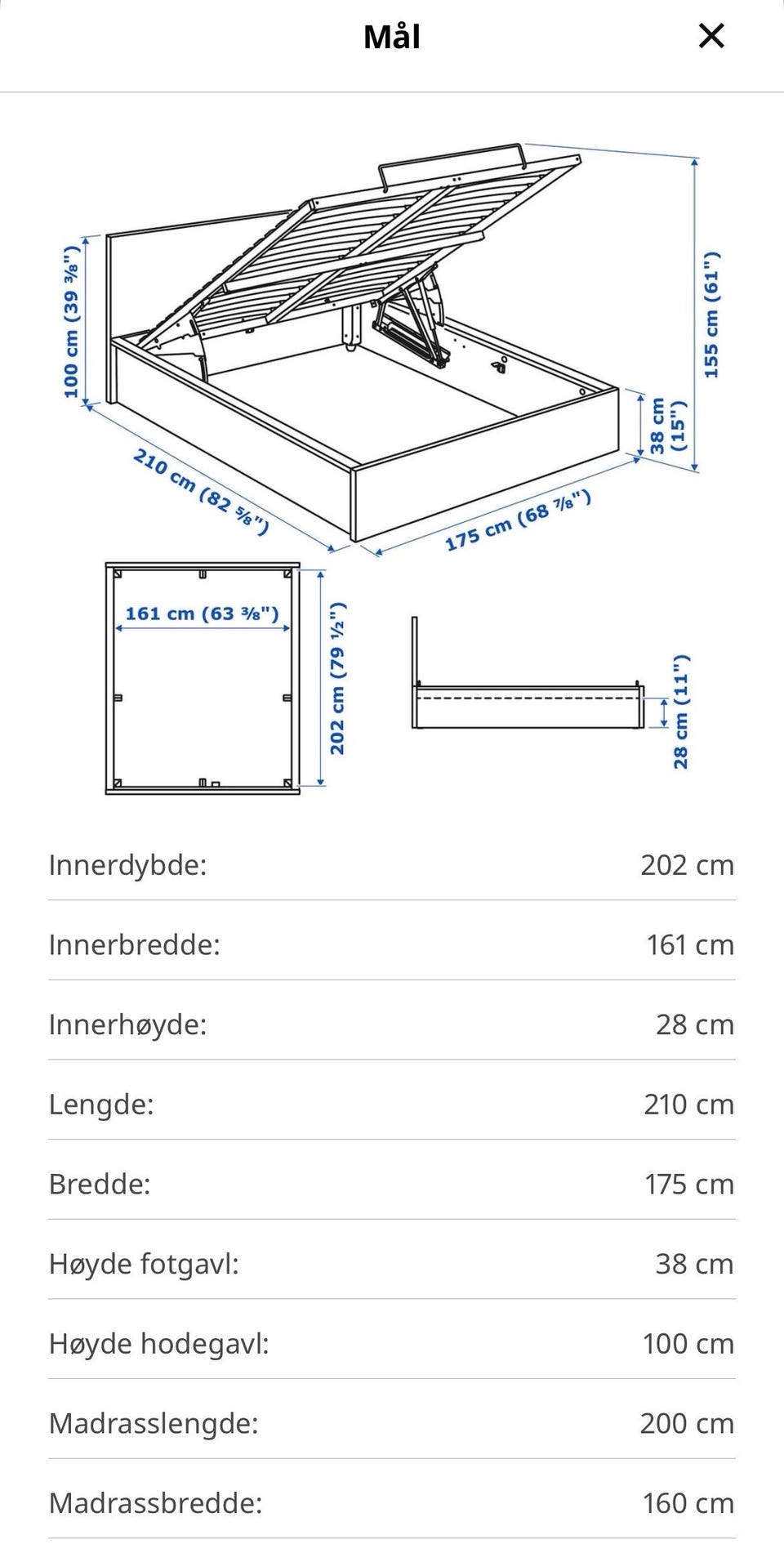 Mål

×

100 cm (39 ⅜")

155 cm (61")

38 cm (15")

210 cm (82 ⅝")

175 cm (68 ⅞")

161 cm (63 ⅜")

202 cm (79 ½")

28 cm (11")

| | |
|---|---|
| Innerdybde: | 202 cm |
| Innerbredde: | 161 cm |
| Innerhøyde: | 28 cm |
| Lengde: | 210 cm |
| Bredde: | 175 cm |
| Høyde fotgavl: | 38 cm |
| Høyde hodegavl: | 100 cm |
| Madrasslengde: | 200 cm |
| Madrassbredde: | 160 cm |